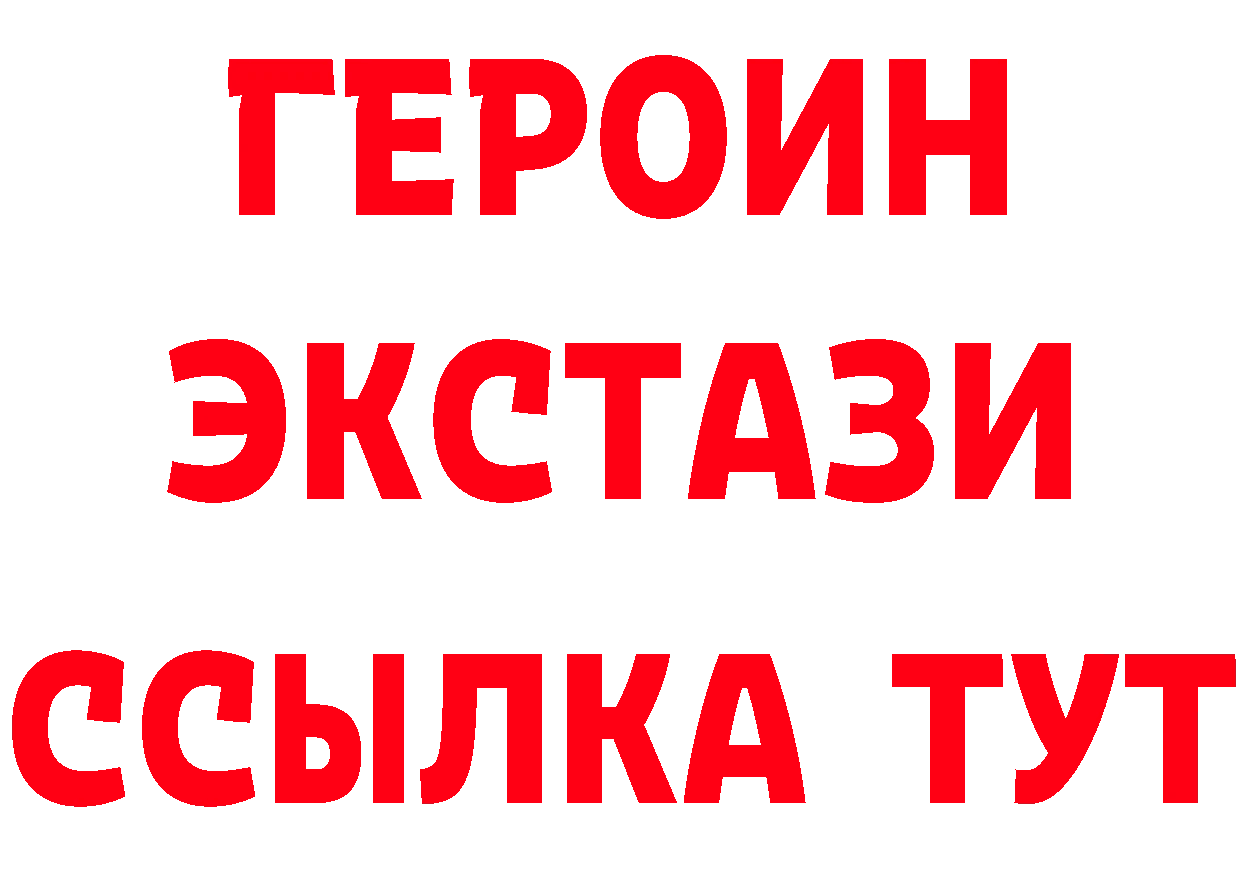 ГЕРОИН
ЭКСТАЗИ
ССЫЛКА ТУТ